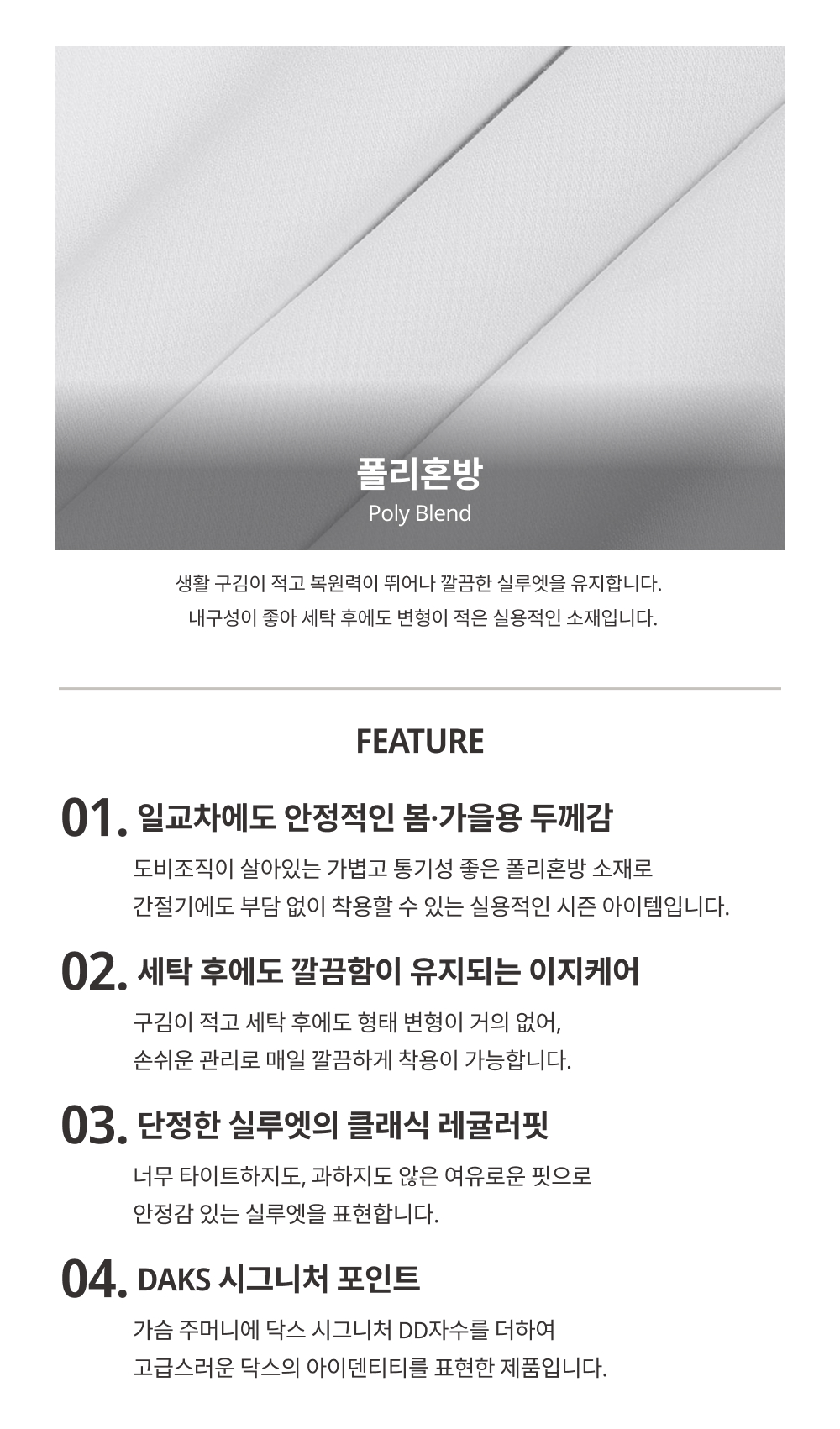 폴리혼방
Poly Blend

생활 구김이 적고 복원력이 뛰어나 깔끔한 실루엣을 유지합니다.
내구성이 좋아 세탁 후에도 변형이 적은 실용적인 소재입니다.

FEATURE

01. 일교차에도 안정적인 봄·가을용 두께감
도비조직이 살아있는 가볍고 통기성 좋은 폴리혼방 소재로
간절기에도 부담 없이 착용할 수 있는 실용적인 시즌 아이템입니다.

02. 세탁 후에도 깔끔함이 유지되는 이지케어
구김이 적고 세탁 후에도 형태 변형이 거의 없어,
손쉬운 관리로 매일 깔끔하게 착용이 가능합니다.

03. 단정한 실루엣의 클래식 레귤러핏
너무 타이트하지도, 과하지도 않은 여유로운 핏으로
안정감 있는 실루엣을 표현합니다.

04. DAKS 시그니처 포인트
가슴 주머니에 닥스 시그니처 DD자수를 더하여
고급스러운 닥스의 아이덴티티를 표현한 제품입니다.